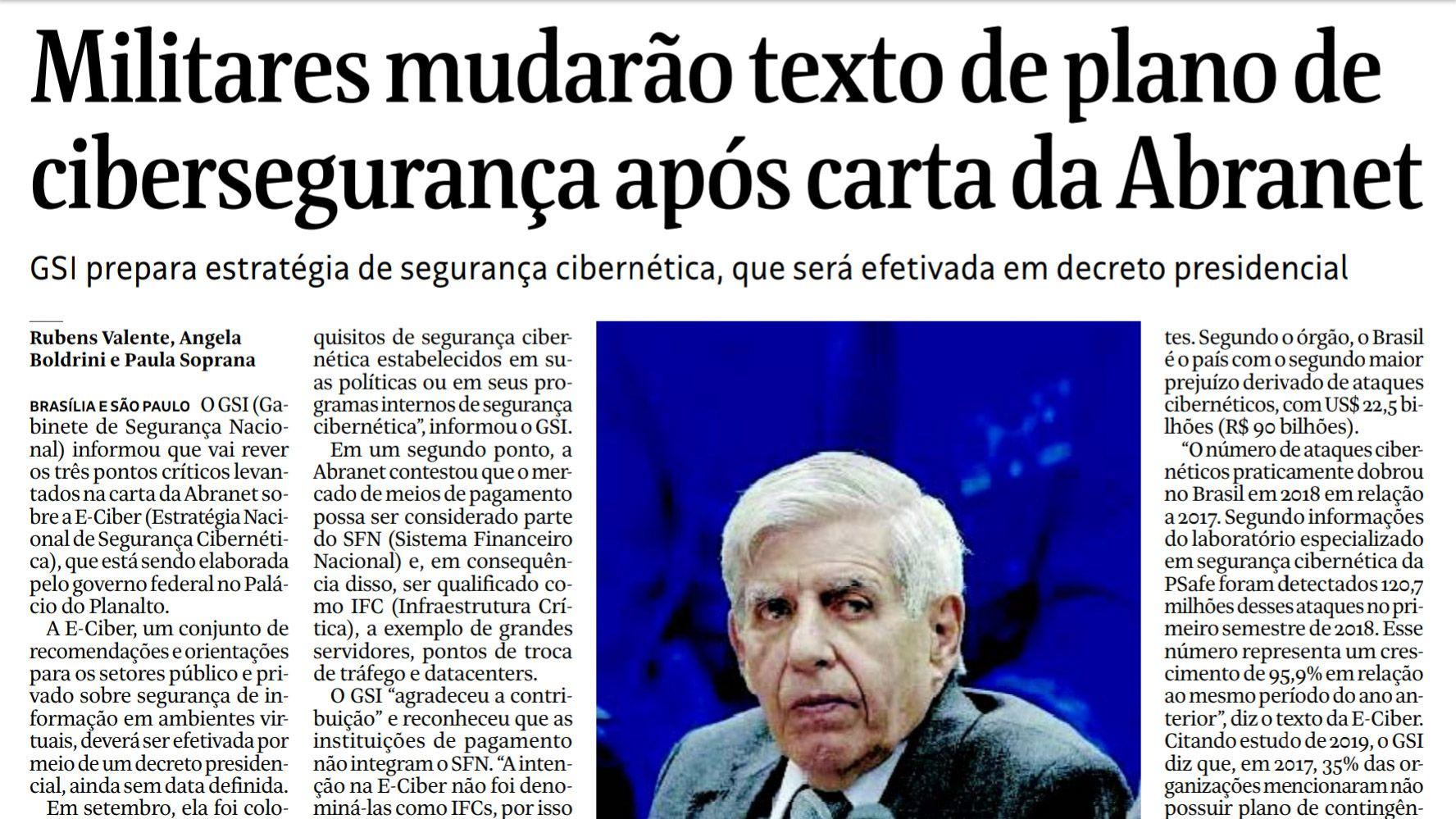 Militares mudarão texto de plano de cibersegurança após carta da Abranet

GSI prepara estratégia de segurança cibernética, que será efetivada em decreto presidencial

Rubens Valente, Angela Boldrini e Paula Soprana

BRASÍLIA E SÃO PAULO O GSI (Gabinete de Segurança Nacional) informou que vai rever os três pontos críticos levantados na carta da Abranet sobre a E-Ciber (Estratégia Nacional de Segurança Cibernética), que está sendo elaborada pelo governo federal no Palácio do Planalto.

A E-Ciber, um conjunto de recomendações e orientações para os setores público e privado sobre segurança de informação em ambientes virtuais, deverá ser efetivada por meio de um decreto presidencial, ainda sem data definida.

Em setembro, ela foi colo-

quisitos de segurança cibernética estabelecidos em suas políticas ou em seus programas internos de segurança cibernética", informou o GSI.

Em um segundo ponto, a Abranet contestou que o mercado de meios de pagamento possa ser considerado parte do SFN (Sistema Financeiro Nacional) e, em consequência disso, ser qualificado como IFC (Infraestrutura Crítica), a exemplo de grandes servidores, pontos de troca de tráfego e datacenters.

O GSI "agradeceu a contribuição" e reconheceu que as instituições de pagamento não integram o SFN. "A intenção na E-Ciber não foi denominá-las como IFCs, por isso

tes. Segundo o órgão, o Brasil é o país com o segundo maior prejuízo derivado de ataques cibernéticos, com US$ 22,5 bilhões (R$ 90 bilhões).

"O número de ataques cibernéticos praticamente dobrou no Brasil em 2018 em relação a 2017. Segundo informações do laboratório especializado em segurança cibernética da PSafe foram detectados 120,7 milhões desses ataques no primeiro semestre de 2018. Esse número representa um crescimento de 95,9% em relação ao mesmo período do ano anterior", diz o texto da E-Ciber. Citando estudo de 2019, o GSI diz que, em 2017, 35% das organizações mencionaram não possuir plano de contingên-